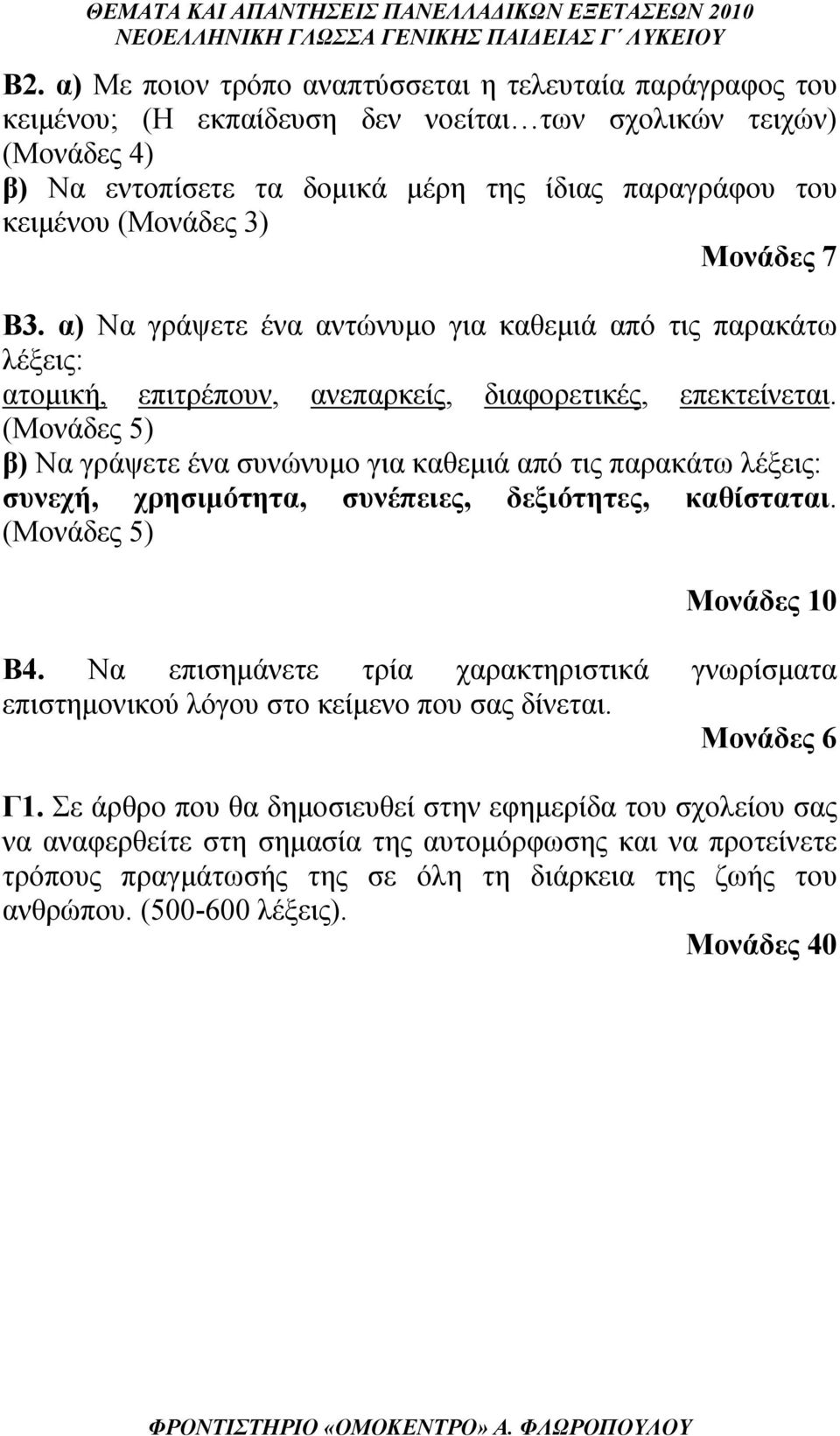 ΘΕΜΑΤΑ ΚΑΙ ΑΠΑΝΤΗΣΕΙΣ ΠΑΝΕΛΛΑΔΙΚΩΝ ΕΞΕΤΑΣΕΩΝ 2010
ΝΕΟΕΛΛΗΝΙΚΗ ΓΛΩΣΣΑ ΓΕΝΙΚΗΣ ΠΑΙΔΕΙΑΣ Γ΄ ΛΥΚΕΙΟΥ

Β2. α) Με ποιον τρόπο αναπτύσσεται η τελευταία παράγραφος του κειμένου; (Η εκπαίδευση δεν νοείται…των σχολικών τειχών) (Μονάδες 4)
β) Να εντοπίσετε τα δομικά μέρη της ίδιας παραγράφου του κειμένου (Μονάδες 3)
Μονάδες 7

Β3. α) Να γράψετε ένα αντώνυμο για καθεμιά από τις παρακάτω λέξεις:
ατομική, επιτρέπουν, ανεπαρκείς, διαφορετικές, επεκτείνεται. (Μονάδες 5)
β) Να γράψετε ένα συνώνυμο για καθεμιά από τις παρακάτω λέξεις: συνεχή, χρησιμότητα, συνέπειες, δεξιότητες, καθίσταται. (Μονάδες 5)

Μονάδες 10

Β4. Να επισημάνετε τρία χαρακτηριστικά γνωρίσματα επιστημονικού λόγου στο κείμενο που σας δίνεται.
Μονάδες 6

Γ1. Σε άρθρο που θα δημοσιευθεί στην εφημερίδα του σχολείου σας να αναφερθείτε στη σημασία της αυτομόρφωσης και να προτείνετε τρόπους πραγμάτωσής της σε όλη τη διάρκεια της ζωής του ανθρώπου. (500-600 λέξεις).
Μονάδες 40

ΦΡΟΝΤΙΣΤΗΡΙΟ «ΟΜΟΚΕΝΤΡΟ» Α. ΦΛΩΡΟΠΟΥΛΟΥ